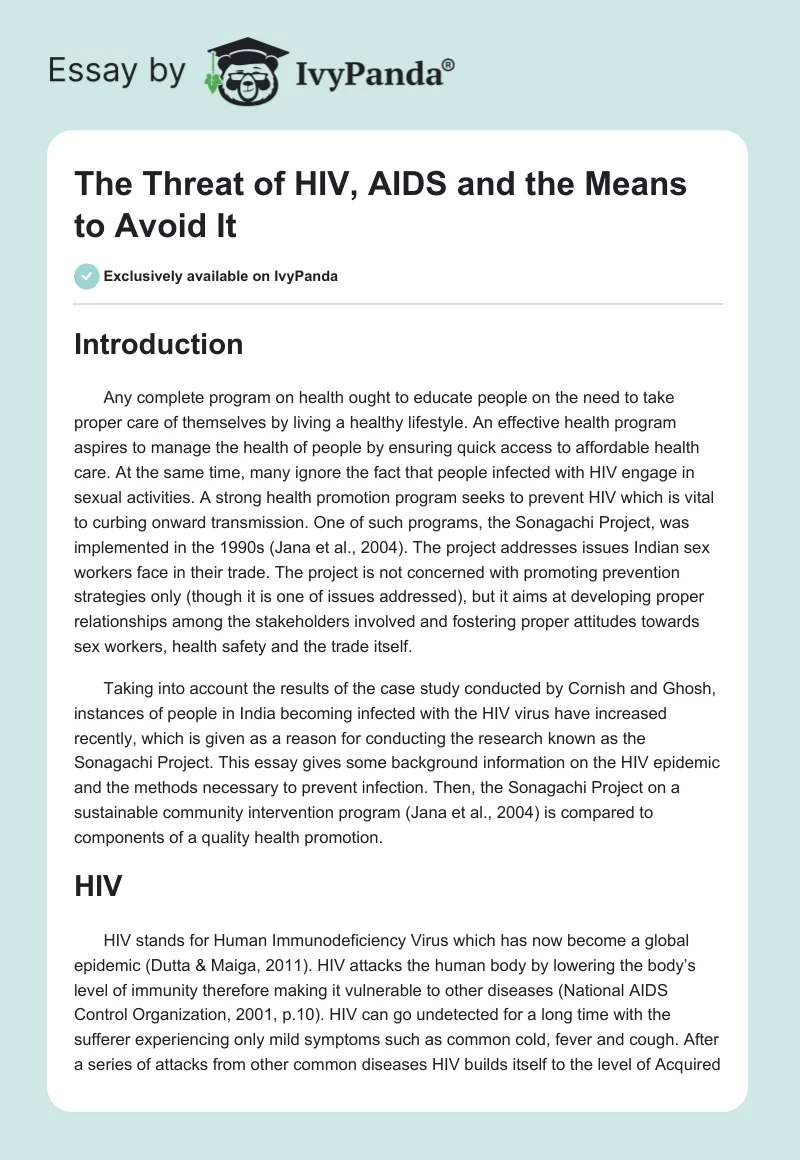 Essay by IvyPanda®

The Threat of HIV, AIDS and the Means to Avoid It

Exclusively available on IvyPanda

Introduction

Any complete program on health ought to educate people on the need to take proper care of themselves by living a healthy lifestyle. An effective health program aspires to manage the health of people by ensuring quick access to affordable health care. At the same time, many ignore the fact that people infected with HIV engage in sexual activities. A strong health promotion program seeks to prevent HIV which is vital to curbing onward transmission. One of such programs, the Sonagachi Project, was implemented in the 1990s (Jana et al., 2004). The project addresses issues Indian sex workers face in their trade. The project is not concerned with promoting prevention strategies only (though it is one of issues addressed), but it aims at developing proper relationships among the stakeholders involved and fostering proper attitudes towards sex workers, health safety and the trade itself.

Taking into account the results of the case study conducted by Cornish and Ghosh, instances of people in India becoming infected with the HIV virus have increased recently, which is given as a reason for conducting the research known as the Sonagachi Project. This essay gives some background information on the HIV epidemic and the methods necessary to prevent infection. Then, the Sonagachi Project on a sustainable community intervention program (Jana et al., 2004) is compared to components of a quality health promotion.

HIV

HIV stands for Human Immunodeficiency Virus which has now become a global epidemic (Dutta & Maiga, 2011). HIV attacks the human body by lowering the body's level of immunity therefore making it vulnerable to other diseases (National AIDS Control Organization, 2001, p.10). HIV can go undetected for a long time with the sufferer experiencing only mild symptoms such as common cold, fever and cough. After a series of attacks from other common diseases HIV builds itself to the level of Acquired